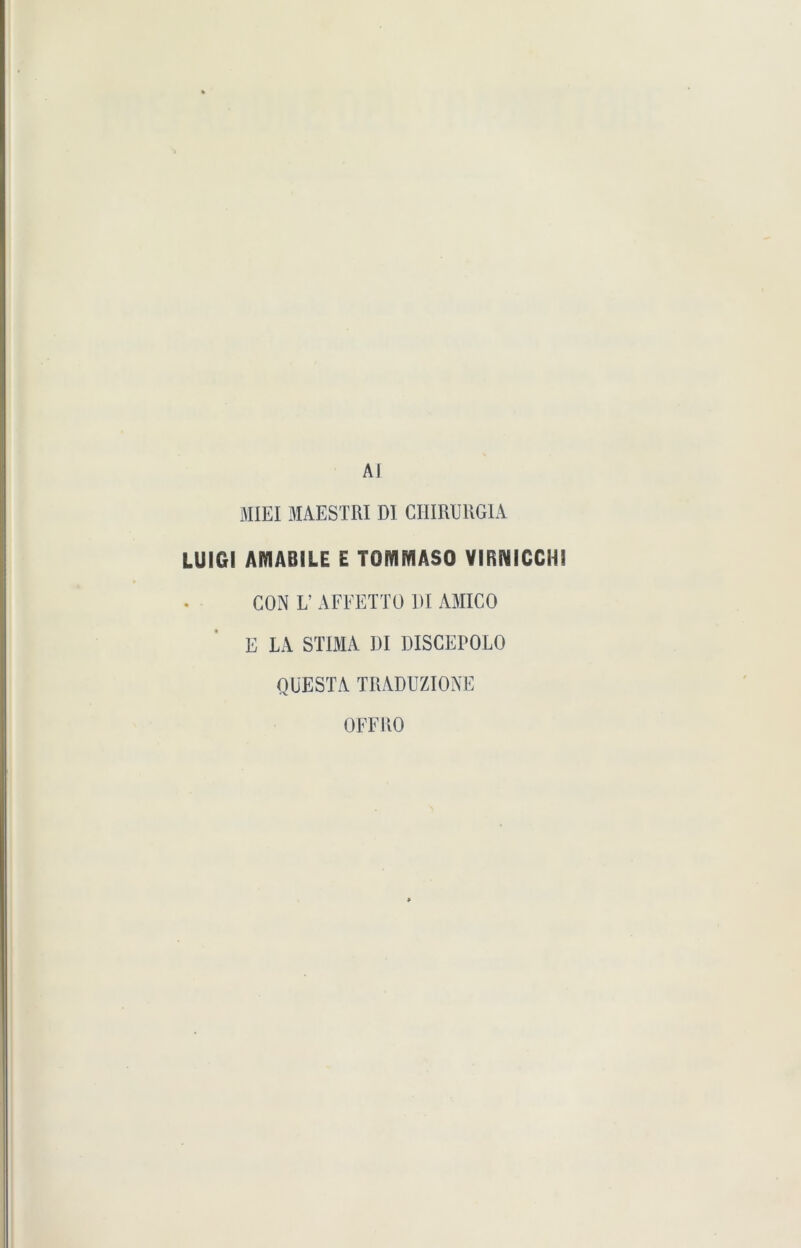 AI

MIEI MAESTRI DI CHIRURGIA

LUIGI AMABILE E TOMMASO VIRNICCHI

CON L'AFFETTO DI AMICO

E LA STIMA DI DISCEPOLO

QUESTA TRADUZIONE

OFFRO